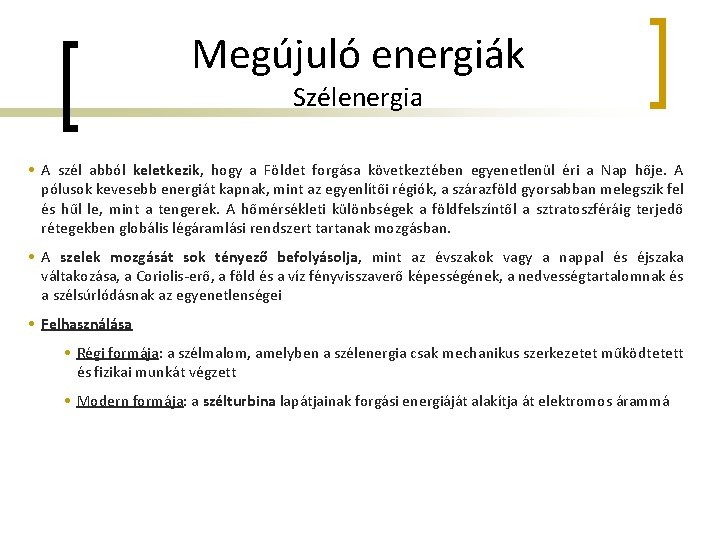 Megújuló energiák

Szélenergia

• A szél abból keletkezik, hogy a Földet forgása következtében egyenetlenül éri a Nap hője. A pólusok kevesebb energiát kapnak, mint az egyenlítői régiók, a szárazföld gyorsabban melegszik fel és hűl le, mint a tengerek. A hőmérsékleti különbségek a földfelszíntől a sztratoszféráig terjedő rétegekben globális légáramlási rendszert tartanak mozgásban.

• A szelek mozgását sok tényező befolyásolja, mint az évszakok vagy a nappal és éjszaka váltakozása, a Coriolis-erő, a föld és a víz fényvisszaverő képességének, a nedvességtartalomnak és a szélsúrlódásnak az egyenetlenségei

• Felhasználása

• Régi formája: a szélmalom, amelyben a szélenergia csak mechanikus szerkezetet működtetett és fizikai munkát végzett

• Modern formája: a szélturbina lapátjainak forgási energiáját alakítja át elektromos árammá